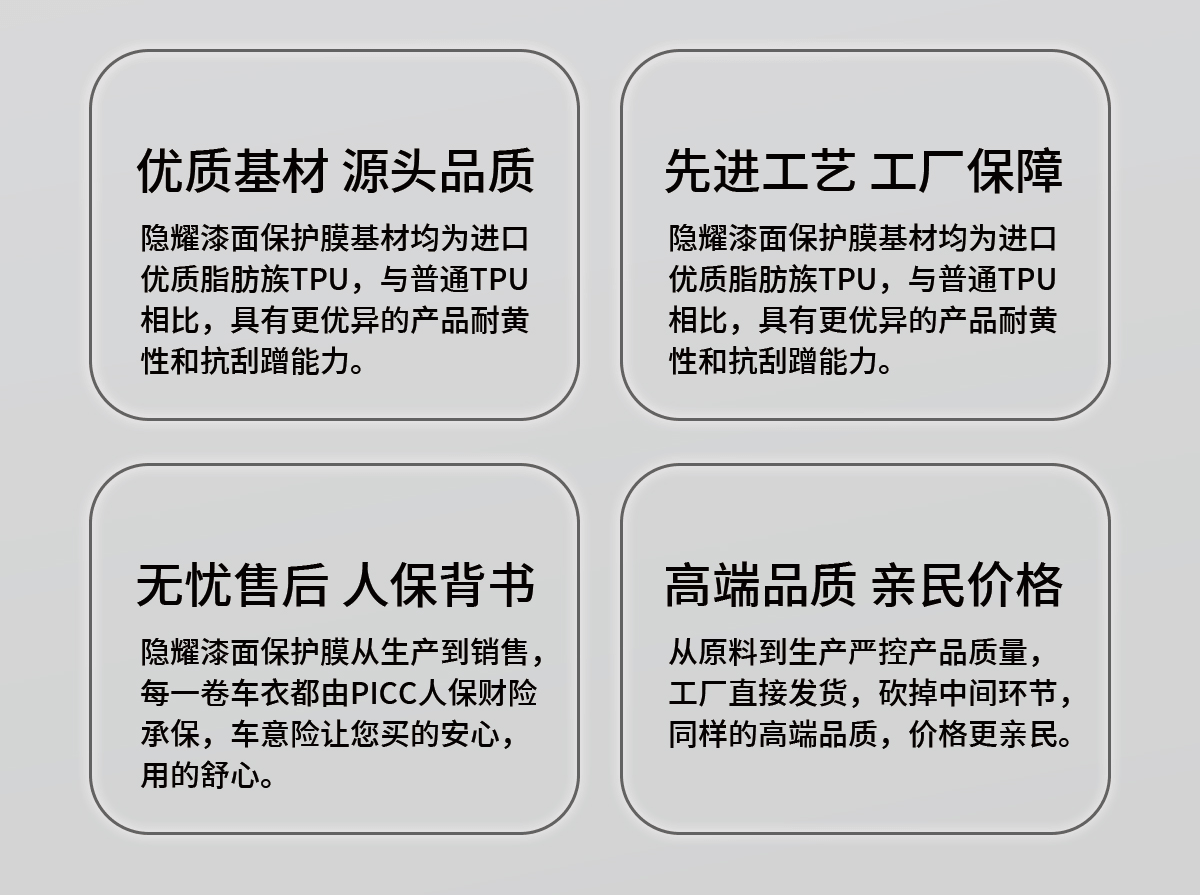 优质基材 源头品质

隐耀漆面保护膜基材均为进口优质脂肪族TPU，与普通TPU相比，具有更优异的产品耐黄性和抗刮蹭能力。

先进工艺 工厂保障

隐耀漆面保护膜基材均为进口优质脂肪族TPU，与普通TPU相比，具有更优异的产品耐黄性和抗刮蹭能力。

无忧售后 人保背书

隐耀漆面保护膜从生产到销售，每一卷车衣都由PICC人保财险承保，车意险让您买的安心，用的舒心。

高端品质 亲民价格

从原料到生产严控产品质量，工厂直接发货，砍掉中间环节，同样的高端品质，价格更亲民。